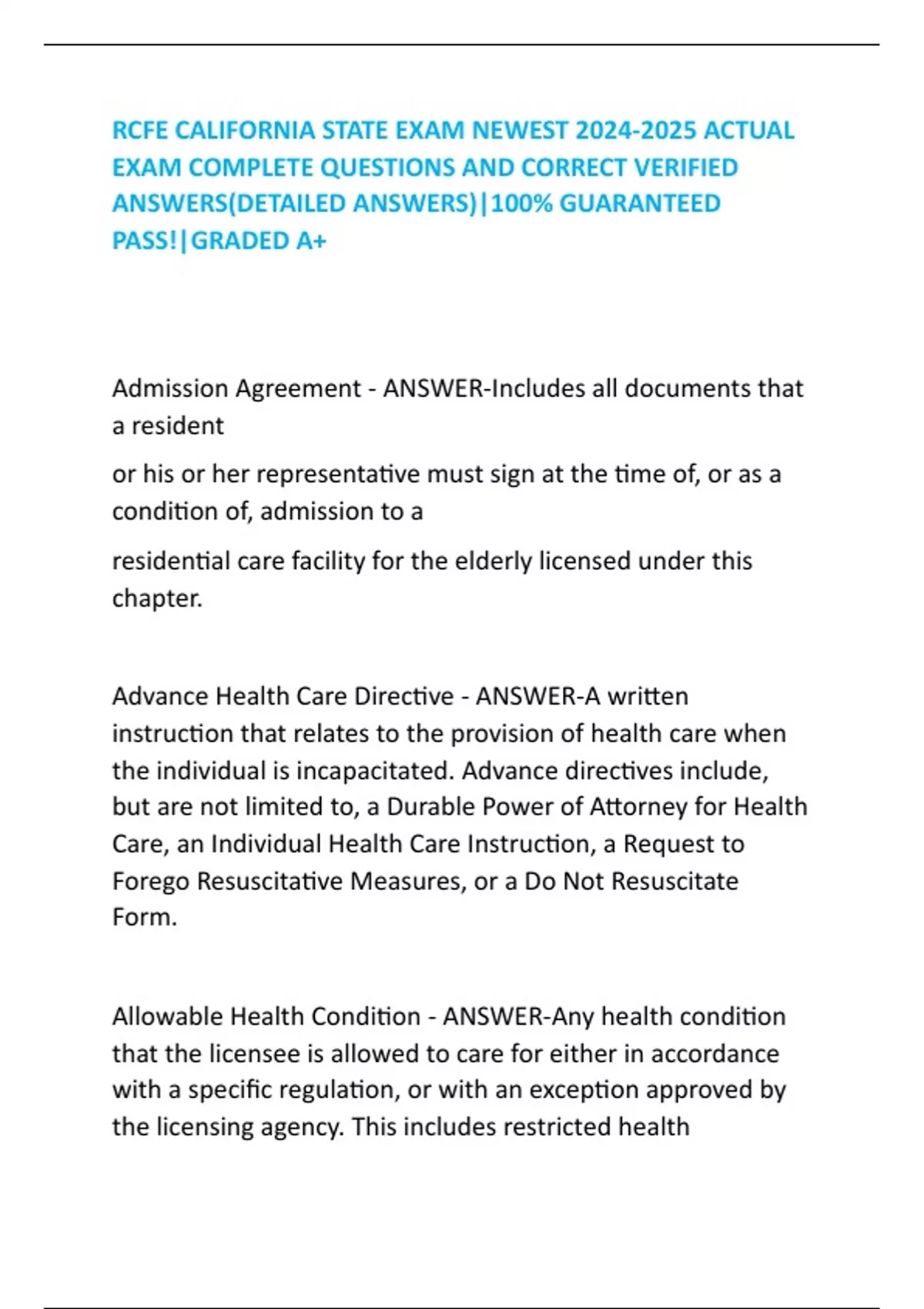 RCFE CALIFORNIA STATE EXAM NEWEST 2024-2025 ACTUAL EXAM COMPLETE QUESTIONS AND CORRECT VERIFIED ANSWERS(DETAILED ANSWERS)|100% GUARANTEED PASS!|GRADED A+

Admission Agreement - ANSWER-Includes all documents that a resident

or his or her representative must sign at the time of, or as a condition of, admission to a

residential care facility for the elderly licensed under this chapter.

Advance Health Care Directive - ANSWER-A written instruction that relates to the provision of health care when the individual is incapacitated. Advance directives include, but are not limited to, a Durable Power of Attorney for Health Care, an Individual Health Care Instruction, a Request to Forego Resuscitative Measures, or a Do Not Resuscitate Form.

Allowable Health Condition - ANSWER-Any health condition that the licensee is allowed to care for either in accordance with a specific regulation, or with an exception approved by the licensing agency. This includes restricted health